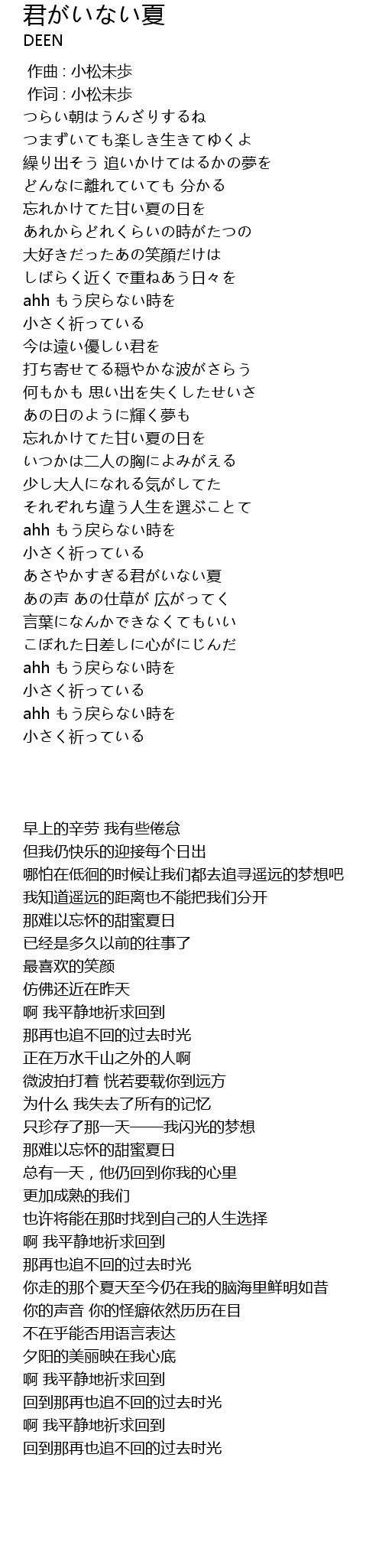 君がいない夏
DEEN

作曲 : 小松未歩
作词 : 小松未歩
つらい朝はうんざりするね
つまずいても楽しき生きてゆくよ
繰り出そう 追いかけてはるかの夢を
どんなに離れていても 分かる
忘れかけてた甘い夏の日を
あれからどれくらいの時がたつの
大好きだったあの笑顔だけは
しばらく近くで重ねあう日々を
ahh もう戻らない時を
小さく祈っている
今は遠い優しい君を
打ち寄せてる穏やかな波がさらう
何もかも 思い出を失くしたせいさ
あの日のように輝く夢も
忘れかけてた甘い夏の日を
いつかは二人の胸によみがえる
少し大人になれる気がしてた
それぞれち違う人生を選ぶことて
ahh もう戻らない時を
小さく祈っている
あさやかすぎる君がいない夏
あの声 あの仕草が 広がってく
言葉になんかできなくてもいい
こぼれた日差しに心がにじんだ
ahh もう戻らない時を
小さく祈っている
ahh もう戻らない時を
小さく祈っている

早上的辛劳 我有些倦怠
但我仍快乐的迎接每个日出
哪怕在低徊的时候让我们都去追寻遥远的梦想吧
我知道遥远的距离也不能把我们分开
那难以忘怀的甜蜜夏日
已经是多久以前的往事了
最喜欢的笑颜
仿佛还近在昨天
啊 我平静地祈求回到
那再也追不回的过去时光
正在万水千山之外的人啊
微波拍打着 恍若要载你到远方
为什么 我失去了所有的记忆
只珍存了那一天——我闪光的梦想
那难以忘怀的甜蜜夏日
总有一天，他仍回到你我的心里
更加成熟的我们
也许将能在那时找到自己的人生选择
啊 我平静地祈求回到
那再也追不回的过去时光
你走的那个夏天至今仍在我的脑海里鲜明如昔
你的声音 你的怪癖依然历历在目
不在乎能否用语言表达
夕阳的美丽映在我心底
啊 我平静地祈求回到
回到那再也追不回的过去时光
啊 我平静地祈求回到
回到那再也追不回的过去时光